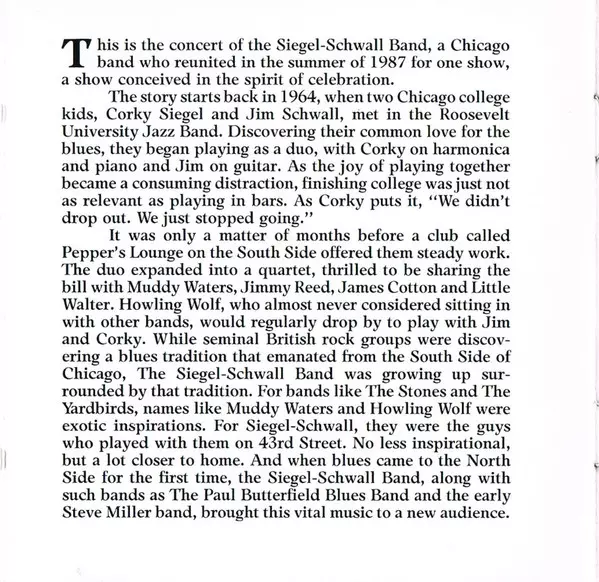 This is the concert of the Siegel-Schwall Band, a Chicago band who reunited in the summer of 1987 for one show, a show conceived in the spirit of celebration.

The story starts back in 1964, when two Chicago college kids, Corky Siegel and Jim Schwall, met in the Roosevelt University Jazz Band. Discovering their common love for the blues, they began playing as a duo, with Corky on harmonica and piano and Jim on guitar. As the joy of playing together became a consuming distraction, finishing college was just not as relevant as playing in bars. As Corky puts it, "We didn't drop out. We just stopped going."

It was only a matter of months before a club called Pepper's Lounge on the South Side offered them steady work. The duo expanded into a quartet, thrilled to be sharing the bill with Muddy Waters, Jimmy Reed, James Cotton and Little Walter. Howling Wolf, who almost never considered sitting in with other bands, would regularly drop by to play with Jim and Corky. While seminal British rock groups were discovering a blues tradition that emanated from the South Side of Chicago, The Siegel-Schwall Band was growing up surrounded by that tradition. For bands like The Stones and The Yardbirds, names like Muddy Waters and Howling Wolf were exotic inspirations. For Siegel-Schwall, they were the guys who played with them on 43rd Street. No less inspirational, but a lot closer to home. And when blues came to the North Side for the first time, the Siegel-Schwall Band, along with such bands as The Paul Butterfield Blues Band and the early Steve Miller band, brought this vital music to a new audience.